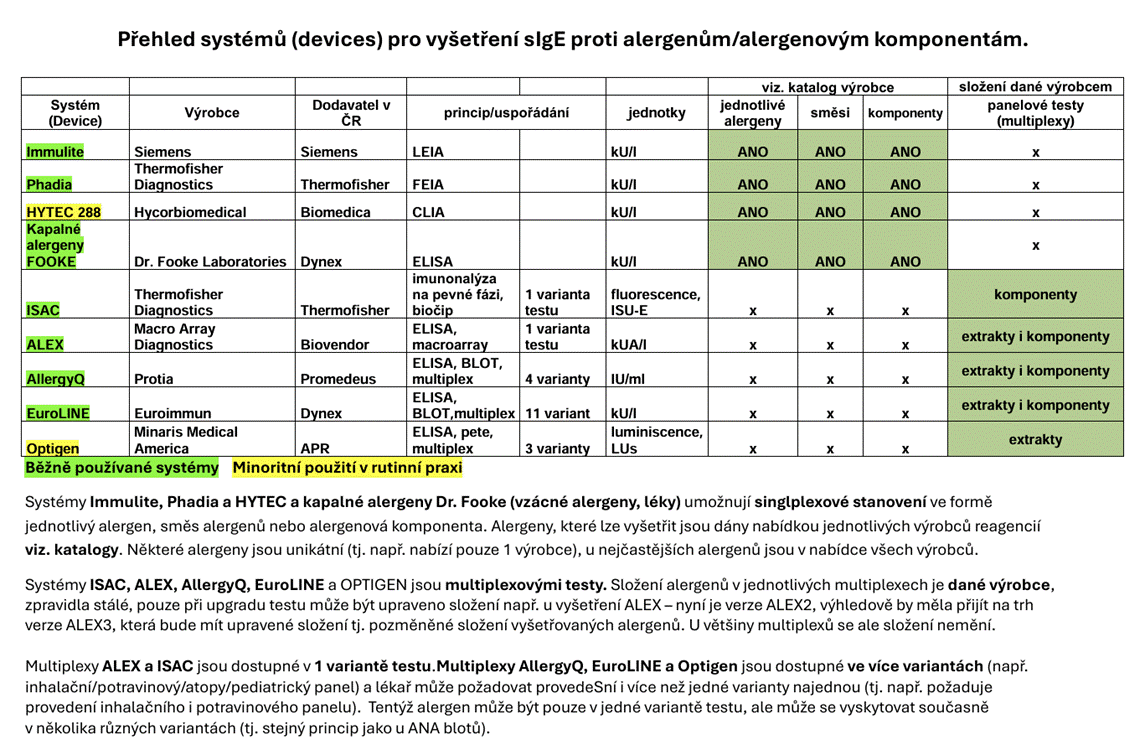 Přehled systémů (devices) pro vyšetření sIgE proti alergenům/alergenovým komponentám.

| | | | | | | viz. katalog výrobce | | | složení dané výrobcem |
|---|---|---|---|---|---|---|---|---|---|
| Systém (Device) | Výrobce | Dodavatel v ČR | princip/uspořádání | | jednotky | jednotlivé alergeny | směsi | komponenty | panelové testy (multiplexy) |
| Immulite | Siemens | Siemens | LEIA | | kU/l | ANO | ANO | ANO | x |
| Phadia | Thermofisher Diagnostics | Thermofisher | FEIA | | kU/l | ANO | ANO | ANO | x |
| HYTEC 288 | Hycorbiomedical | Biomedica | CLIA | | kU/l | ANO | ANO | ANO | x |
| Kapalné alergeny FOOKE | Dr. Fooke Laboratories | Dynex | ELISA | | kU/l | ANO | ANO | ANO | x |
| ISAC | Thermofisher Diagnostics | Thermofisher | imunonalýza na pevné fázi, biočip | 1 varianta testu | fluorescence, ISU-E | x | x | x | komponenty |
| ALEX | Macro Array Diagnostics | Biovendor | ELISA, macroarray | 1 varianta testu | kUA/l | x | x | x | extrakty i komponenty |
| AllergyQ | Protia | Promedeus | ELISA, BLOT, multiplex | 4 varianty | IU/ml | x | x | x | extrakty i komponenty |
| EuroLINE | Euroimmun | Dynex | ELISA, BLOT,multiplex | 11 variant | kU/l | x | x | x | extrakty i komponenty |
| Optigen | Minaris Medical America | APR | ELISA, pete, multiplex | 3 varianty | luminiscence, LUs | x | x | x | extrakty |

Běžně používané systémy Minoritní použití v rutinní praxi

Systémy Immulite, Phadia a HYTEC a kapalné alergeny Dr. Fooke (vzácné alergeny, léky) umožnují singlplexové stanovení ve formě jednotlivý alergen, směs alergenů nebo alergenová komponenta. Alergeny, které lze vyšetřit jsou dány nabídkou jednotlivých výrobců reagencií viz. katalogy. Některé alergeny jsou unikátní (tj. např. nabízí pouze 1 výrobce), u nejčastějších alergenů jsou v nabídce všech výrobců.

Systémy ISAC, ALEX, AllergyQ, EuroLINE a OPTIGEN jsou multiplexovými testy. Složení alergenů v jednotlivých multiplexech je dané výrobce, zpravidla stálé, pouze při upgradu testu může být upraveno složení např. u vyšetření ALEX – nyní je verze ALEX2, výhledově by měla přijít na trh verze ALEX3, která bude mít upravené složení tj. pozměněné složení vyšetřovaných alergenů. U většiny multiplexů se ale složení nemění.

Multiplexy ALEX a ISAC jsou dostupné v 1 variantě testu.Multiplexy AllergyQ, EuroLINE a Optigen jsou dostupné ve více variantách (např. inhalační/potravinový/atopy/pediatrický panel) a lékař může požadovat provedeSní i více než jedné varianty najednou (tj. např. požaduje provedení inhalačního i potravinového panelu). Tentýž alergen může být pouze v jedné variantě testu, ale může se vyskytovat současně v několika různých variantách (tj. stejný princip jako u ANA blotů).